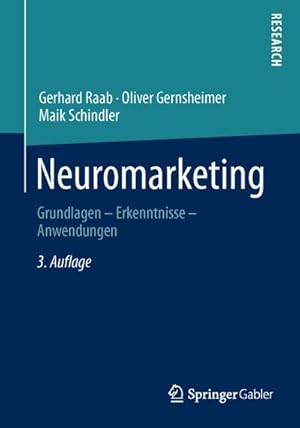 RESEARCH

Gerhard Raab · Oliver Gernsheimer
Maik Schindler

Neuromarketing

Grundlagen – Erkenntnisse – Anwendungen

3. Auflage

Springer Gabler